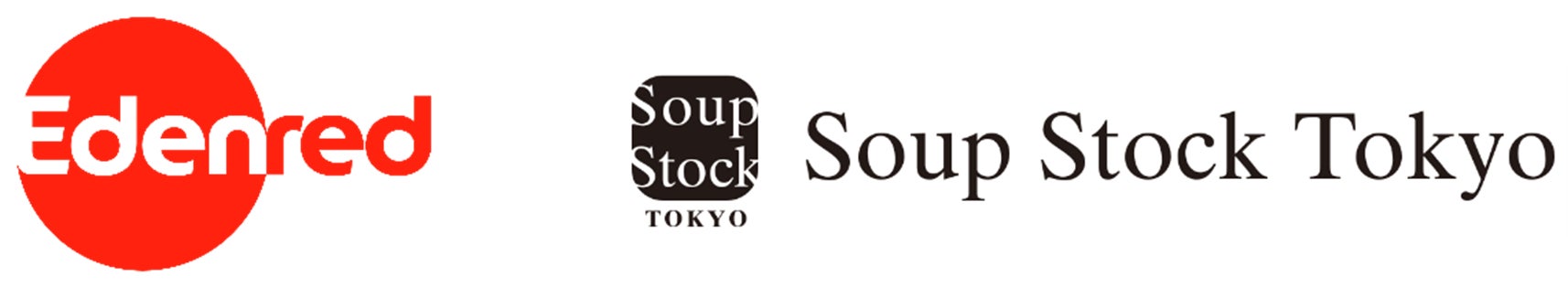 Edenred

Soup
Stock
TOKYO

Soup Stock Tokyo